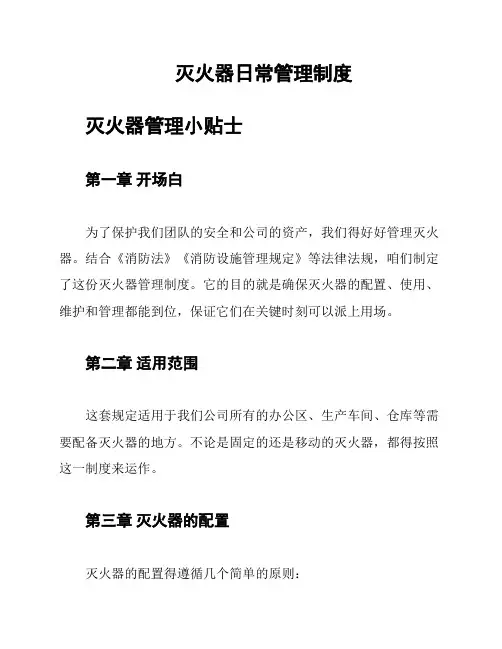 灭火器日常管理制度

灭火器管理小贴士

第一章 开场白

为了保护我们团队的安全和公司的资产，我们得好好管理灭火器。结合《消防法》《消防设施管理规定》等法律法规，咱们制定了这份灭火器管理制度。它的目的就是确保灭火器的配置、使用、维护和管理都能到位，保证它们在关键时刻可以派上用场。

第二章 适用范围

这套规定适用于我们公司所有的办公区、生产车间、仓库等需要配备灭火器的地方。不论是固定的还是移动的灭火器，都得按照这一制度来运作。

第三章 灭火器的配置

灭火器的配置得遵循几个简单的原则：